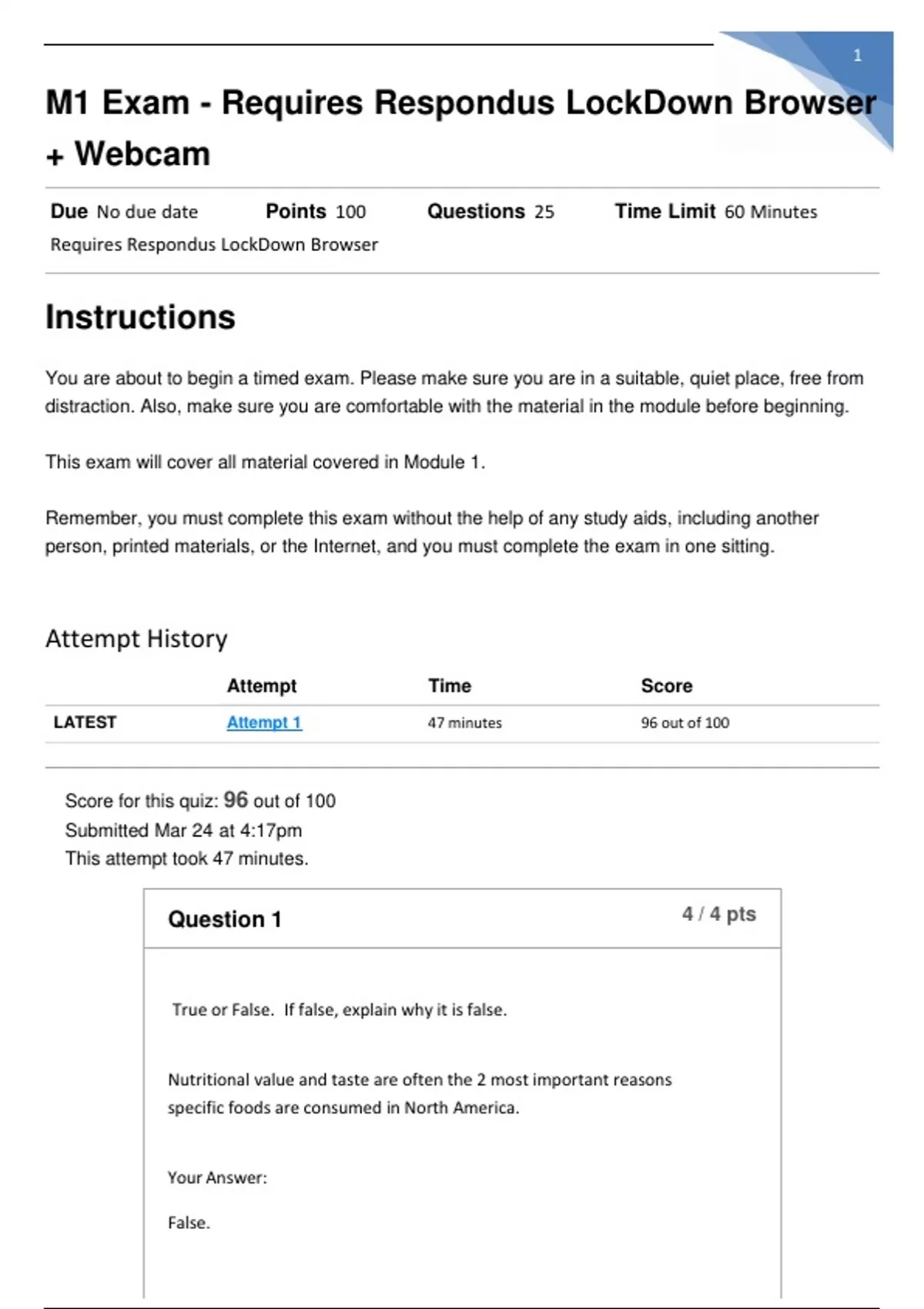 1

M1 Exam - Requires Respondus LockDown Browser + Webcam

Due No due date Points 100 Questions 25 Time Limit 60 Minutes
Requires Respondus LockDown Browser

Instructions

You are about to begin a timed exam. Please make sure you are in a suitable, quiet place, free from distraction. Also, make sure you are comfortable with the material in the module before beginning.

This exam will cover all material covered in Module 1.

Remember, you must complete this exam without the help of any study aids, including another person, printed materials, or the Internet, and you must complete the exam in one sitting.

Attempt History

| | Attempt | Time | Score |
|---|---|---|---|
| LATEST | Attempt 1 | 47 minutes | 96 out of 100 |

Score for this quiz: 96 out of 100
Submitted Mar 24 at 4:17pm
This attempt took 47 minutes.

Question 1 4 / 4 pts

True or False. If false, explain why it is false.

Nutritional value and taste are often the 2 most important reasons specific foods are consumed in North America.

Your Answer:

False.